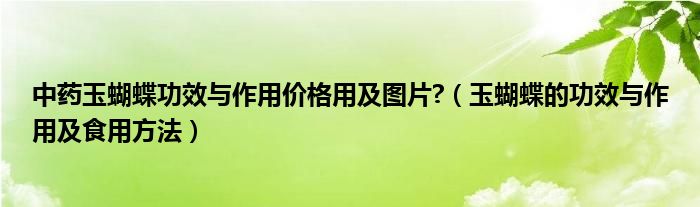 中药玉蝴蝶功效与作用价格用及图片?（玉蝴蝶的功效与作用及食用方法）